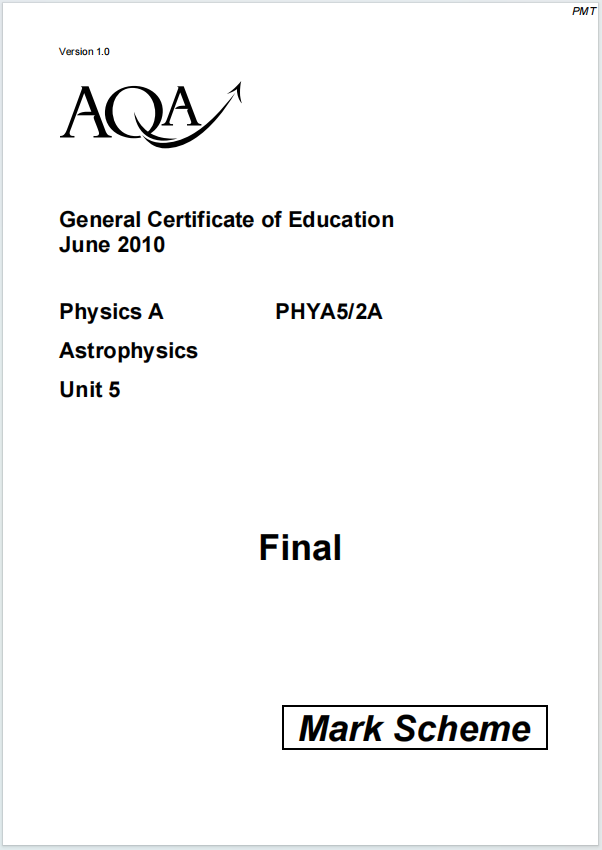 PMT

Version 1.0

AQA

General Certificate of Education
June 2010

Physics A PHYA5/2A

Astrophysics

Unit 5

Final

Mark Scheme